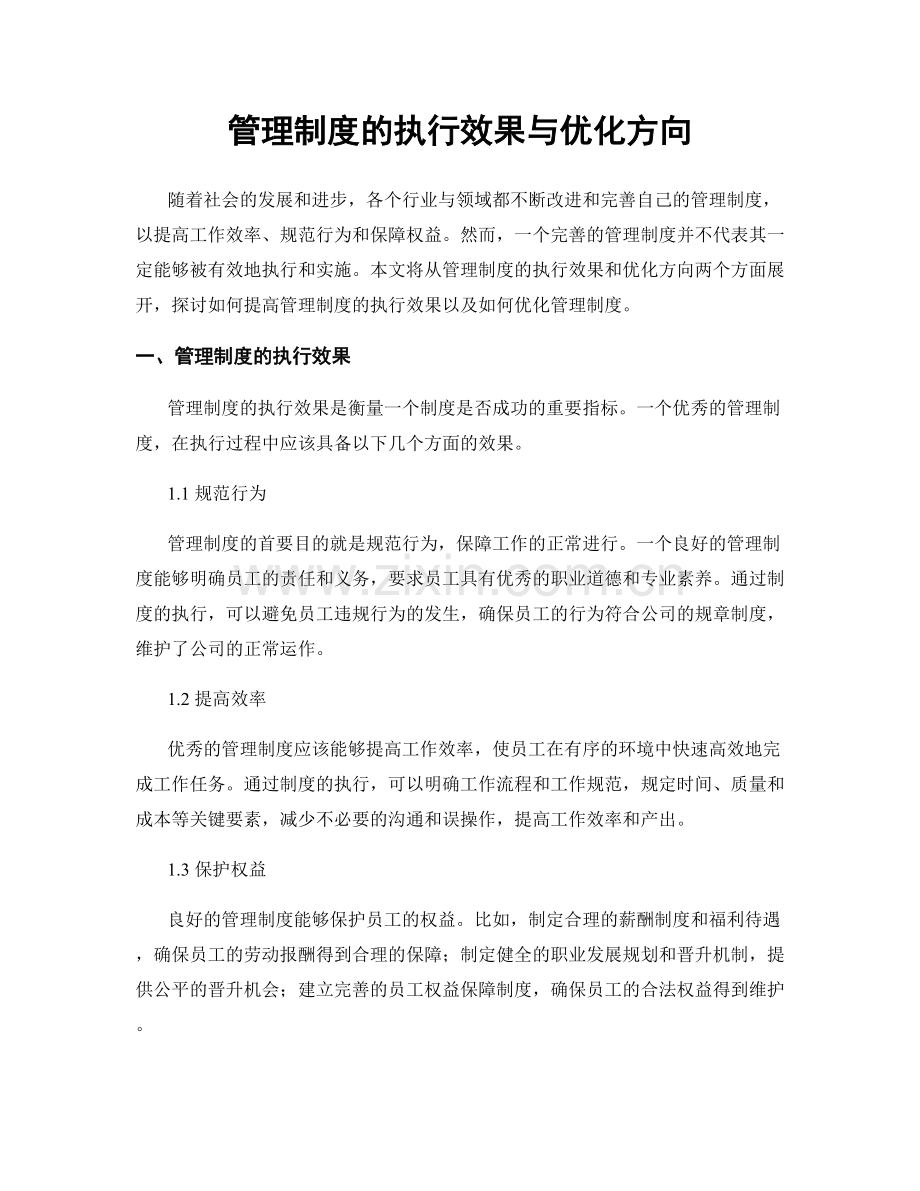 管理制度的执行效果与优化方向

随着社会的发展和进步，各个行业与领域都不断改进和完善自己的管理制度，以提高工作效率、规范行为和保障权益。然而，一个完善的管理制度并不代表其一定能够被有效地执行和实施。本文将从管理制度的执行效果和优化方向两个方面展开，探讨如何提高管理制度的执行效果以及如何优化管理制度。

一、管理制度的执行效果

管理制度的执行效果是衡量一个制度是否成功的重要指标。一个优秀的管理制度，在执行过程中应该具备以下几个方面的效果。

1.1 规范行为

管理制度的首要目的就是规范行为，保障工作的正常进行。一个良好的管理制度能够明确员工的责任和义务，要求员工具有优秀的职业道德和专业素养。通过制度的执行，可以避免员工违规行为的发生，确保员工的行为符合公司的规章制度，维护了公司的正常运作。

1.2 提高效率

优秀的管理制度应该能够提高工作效率，使员工在有序的环境中快速高效地完成工作任务。通过制度的执行，可以明确工作流程和工作规范，规定时间、质量和成本等关键要素，减少不必要的沟通和误操作，提高工作效率和产出。

1.3 保护权益

良好的管理制度能够保护员工的权益。比如，制定合理的薪酬制度和福利待遇，确保员工的劳动报酬得到合理的保障；制定健全的职业发展规划和晋升机制，提供公平的晋升机会；建立完善的员工权益保障制度，确保员工的合法权益得到维护。

www.zixin.com.cn